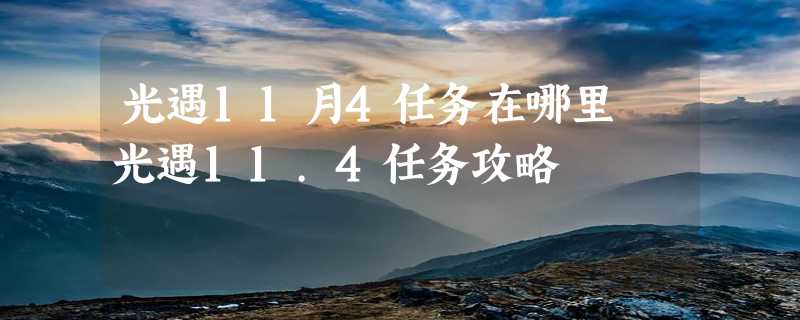 光遇11月4任务在哪里
光遇11.4任务攻略